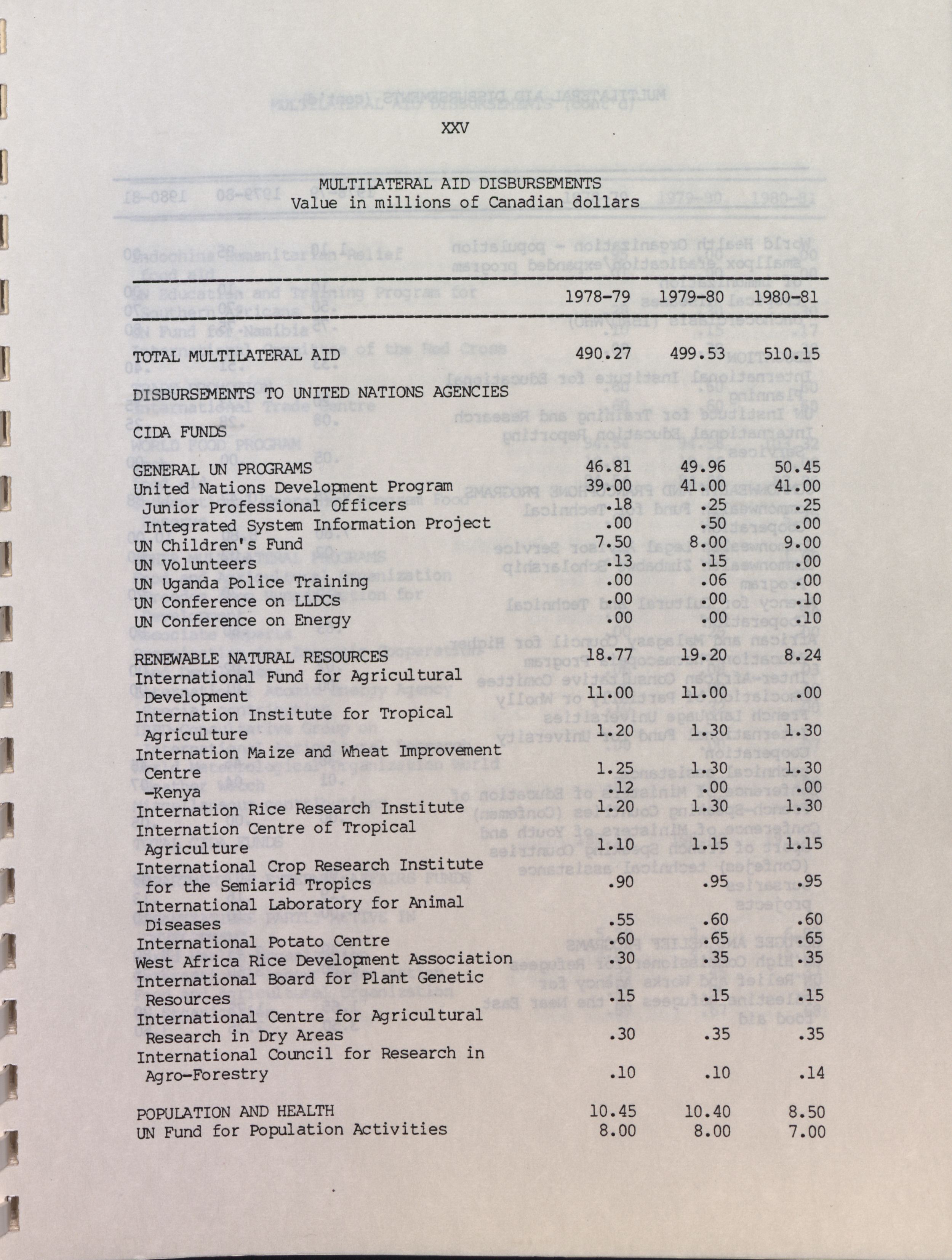 XXV

MULTILATERAL AID DISBURSEMENTS
Value in millions of Canadian dollars

| | 1978-79 | 1979-80 | 1980-81 |
|---|---|---|---|
| TOTAL MULTILATERAL AID | 490.27 | 499.53 | 510.15 |
| DISBURSEMENTS TO UNITED NATIONS AGENCIES | | | |
| CIDA FUNDS | | | |
| GENERAL UN PROGRAMS | 46.81 | 49.96 | 50.45 |
| United Nations Development Program | 39.00 | 41.00 | 41.00 |
| Junior Professional Officers | .18 | .25 | .25 |
| Integrated System Information Project | .00 | .50 | .00 |
| UN Children's Fund | 7.50 | 8.00 | 9.00 |
| UN Volunteers | .13 | .15 | .00 |
| UN Uganda Police Training | .00 | .06 | .00 |
| UN Conference on LLDCs | .00 | .00 | .10 |
| UN Conference on Energy | .00 | .00 | .10 |
| RENEWABLE NATURAL RESOURCES | 18.77 | 19.20 | 8.24 |
| International Fund for Agricultural Development | 11.00 | 11.00 | .00 |
| Internation Institute for Tropical Agriculture | 1.20 | 1.30 | 1.30 |
| Internation Maize and Wheat Improvement Centre | 1.25 | 1.30 | 1.30 |
| -Kenya | .12 | .00 | .00 |
| Internation Rice Research Institute | 1.20 | 1.30 | 1.30 |
| Internation Centre of Tropical Agriculture | 1.10 | 1.15 | 1.15 |
| International Crop Research Institute for the Semiarid Tropics | .90 | .95 | .95 |
| International Laboratory for Animal Diseases | .55 | .60 | .60 |
| International Potato Centre | .60 | .65 | .65 |
| West Africa Rice Development Association | .30 | .35 | .35 |
| International Board for Plant Genetic Resources | .15 | .15 | .15 |
| International Centre for Agricultural Research in Dry Areas | .30 | .35 | .35 |
| International Council for Research in Agro-Forestry | .10 | .10 | .14 |
| POPULATION AND HEALTH | 10.45 | 10.40 | 8.50 |
| UN Fund for Population Activities | 8.00 | 8.00 | 7.00 |